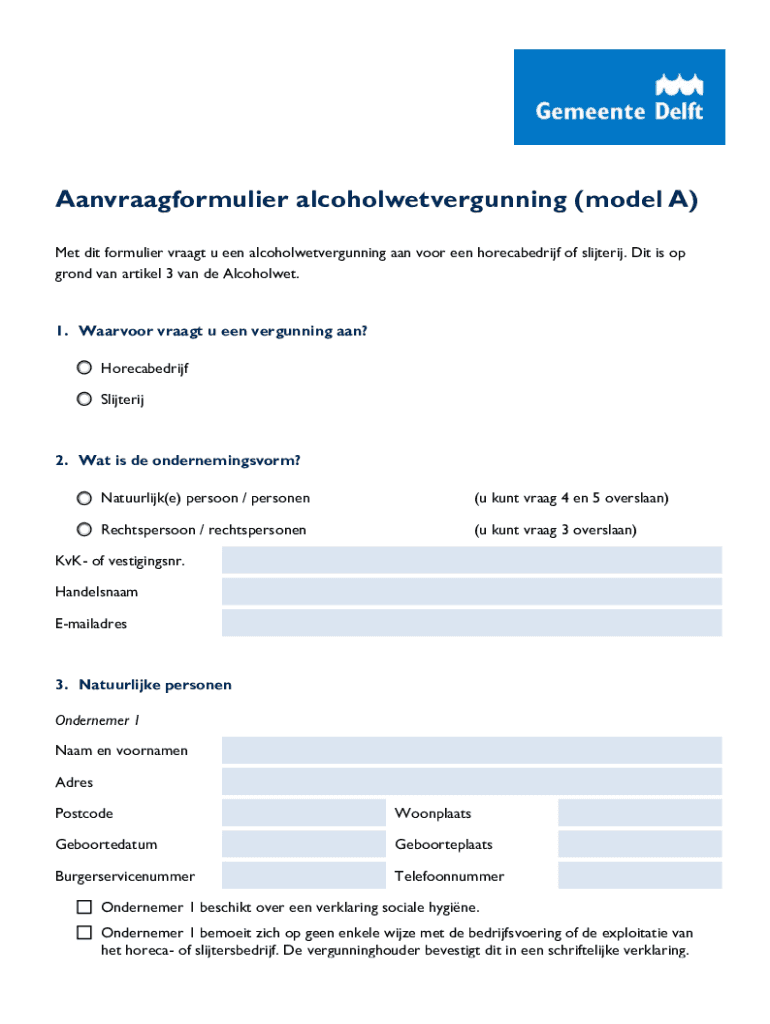 Gemeente Delft

Aanvraagformulier alcoholwetvergunning (model A)

Met dit formulier vraagt u een alcoholwetvergunning aan voor een horecabedrijf of slijterij. Dit is op grond van artikel 3 van de Alcoholwet.

1. Waarvoor vraagt u een vergunning aan?

Horecabedrijf

Slijterij

2. Wat is de ondernemingsvorm?

Natuurlijk(e) persoon / personen (u kunt vraag 4 en 5 overslaan)

Rechtspersoon / rechtspersonen (u kunt vraag 3 overslaan)

KvK- of vestigingsnr.

Handelsnaam

E-mailadres

3. Natuurlijke personen

Ondernemer 1

Naam en voornamen

Adres

Postcode

Woonplaats

Geboortedatum

Geboorteplaats

Burgerservicenummer

Telefoonnummer

Ondernemer 1 beschikt over een verklaring sociale hygiëne.

Ondernemer 1 bemoeit zich op geen enkele wijze met de bedrijfsvoering of de exploitatie van het horeca- of slijtersbedrijf. De vergunninghouder bevestigt dit in een schriftelijke verklaring.